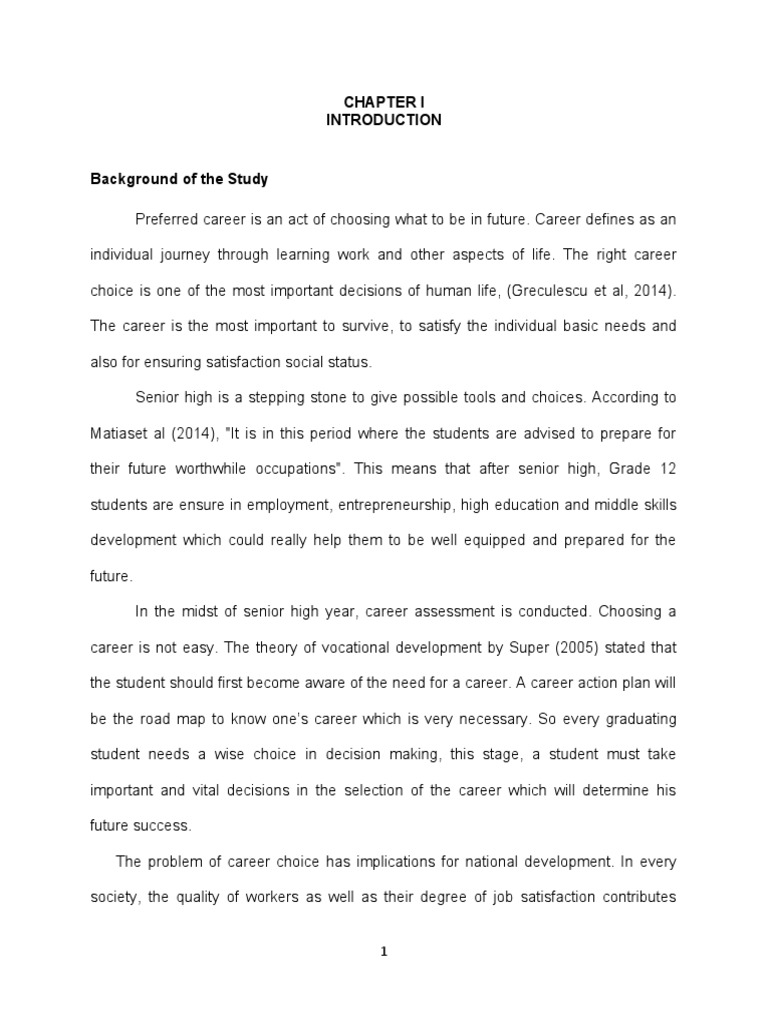 CHAPTER I
INTRODUCTION

Background of the Study

Preferred career is an act of choosing what to be in future. Career defines as an individual journey through learning work and other aspects of life. The right career choice is one of the most important decisions of human life, (Greculescu et al, 2014). The career is the most important to survive, to satisfy the individual basic needs and also for ensuring satisfaction social status.

Senior high is a stepping stone to give possible tools and choices. According to Matiaset al (2014), "It is in this period where the students are advised to prepare for their future worthwhile occupations". This means that after senior high, Grade 12 students are ensure in employment, entrepreneurship, high education and middle skills development which could really help them to be well equipped and prepared for the future.

In the midst of senior high year, career assessment is conducted. Choosing a career is not easy. The theory of vocational development by Super (2005) stated that the student should first become aware of the need for a career. A career action plan will be the road map to know one's career which is very necessary. So every graduating student needs a wise choice in decision making, this stage, a student must take important and vital decisions in the selection of the career which will determine his future success.

The problem of career choice has implications for national development. In every society, the quality of workers as well as their degree of job satisfaction contributes

1